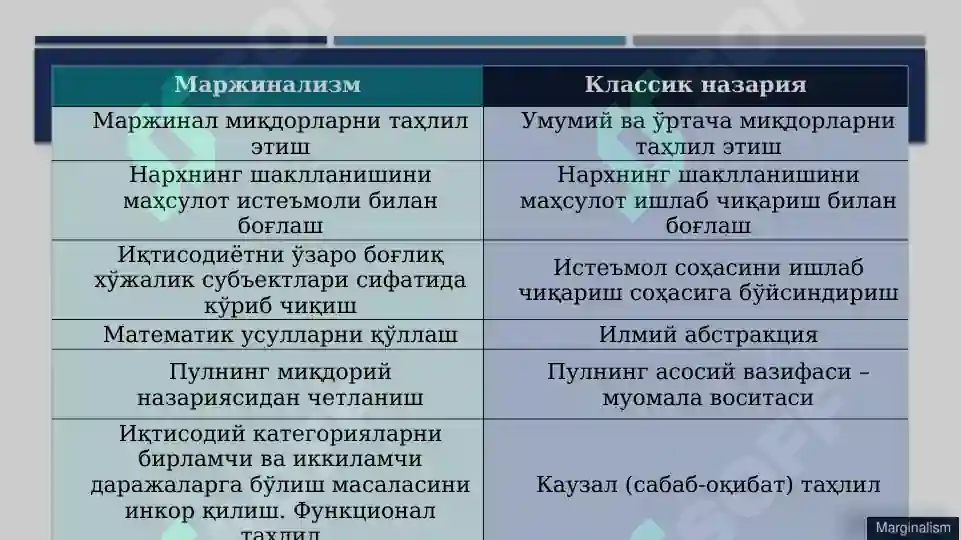 | Маржинализм | Классик назария |
|---|---|
| Маржинал миқдорларни таҳлил этиш | Умумий ва ўртача миқдорларни таҳлил этиш |
| Нархнинг шаклланишини маҳсулот истеъмоли билан боғлаш | Нархнинг шаклланишини маҳсулот ишлаб чиқариш билан боғлаш |
| Иқтисодиётни ўзаро боғлиқ хўжалик субъектлари сифатида кўриб чиқиш | Истеъмол соҳасини ишлаб чиқариш соҳасига бўйсиндириш |
| Математик усулларни қўллаш | Илмий абстракция |
| Пулнинг миқдорий назариясидан четланиш | Пулнинг асосий вазифаси – муомала воситаси |
| Иқтисодий категорияларни бирламчи ва иккиламчи даражаларга бўлиш масаласини инкор қилиш. Функционал таҳлил | Каузал (сабаб-оқибат) таҳлил |

Marginalism